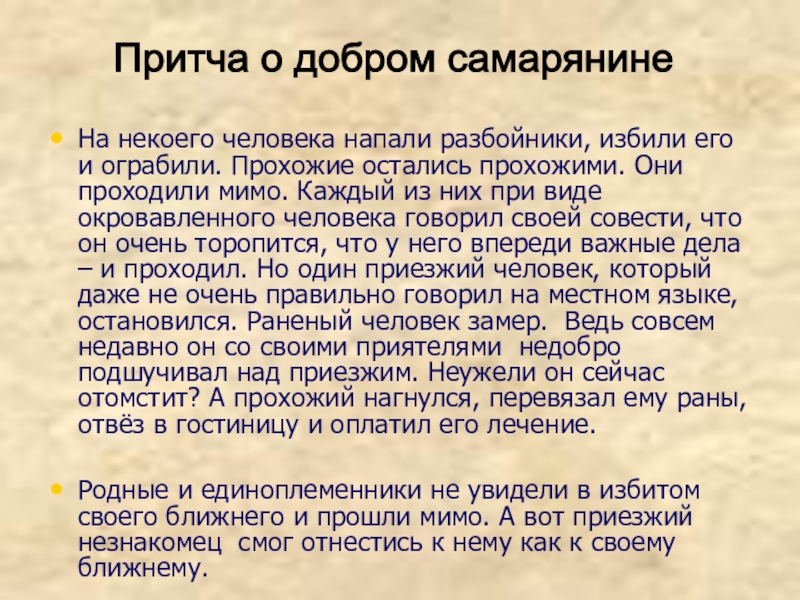 Притча о добром самарянине

• На некоего человека напали разбойники, избили его и ограбили. Прохожие остались прохожими. Они проходили мимо. Каждый из них при виде окровавленного человека говорил своей совести, что он очень торопится, что у него впереди важные дела – и проходил. Но один приезжий человек, который даже не очень правильно говорил на местном языке, остановился. Раненый человек замер. Ведь совсем недавно он со своими приятелями недобро подшучивал над приезжим. Неужели он сейчас отомстит? А прохожий нагнулся, перевязал ему раны, отвёз в гостиницу и оплатил его лечение.

• Родные и единоплеменники не увидели в избитом своего ближнего и прошли мимо. А вот приезжий незнакомец смог отнестись к нему как к своему ближнему.